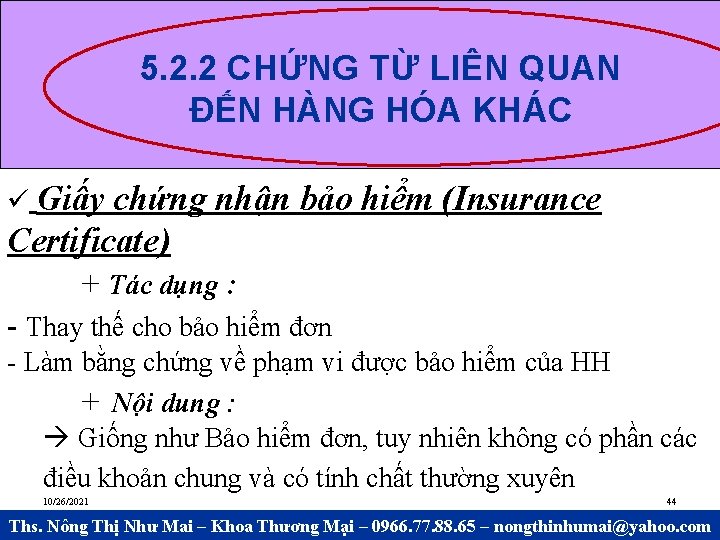 5.2.2 CHỨNG TỪ LIÊN QUAN ĐẾN HÀNG HÓA KHÁC

✓ Giấy chứng nhận bảo hiểm (Insurance Certificate)

+ Tác dụng :

- Thay thế cho bảo hiểm đơn
- Làm bằng chứng về phạm vi được bảo hiểm của HH

+ Nội dung :

→ Giống như Bảo hiểm đơn, tuy nhiên không có phần các điều khoản chung và có tính chất thường xuyên

10/26/2021

44

Ths. Nông Thị Như Mai – Khoa Thương Mại – 0966.77.88.65 – nongthinhumai@yahoo.com